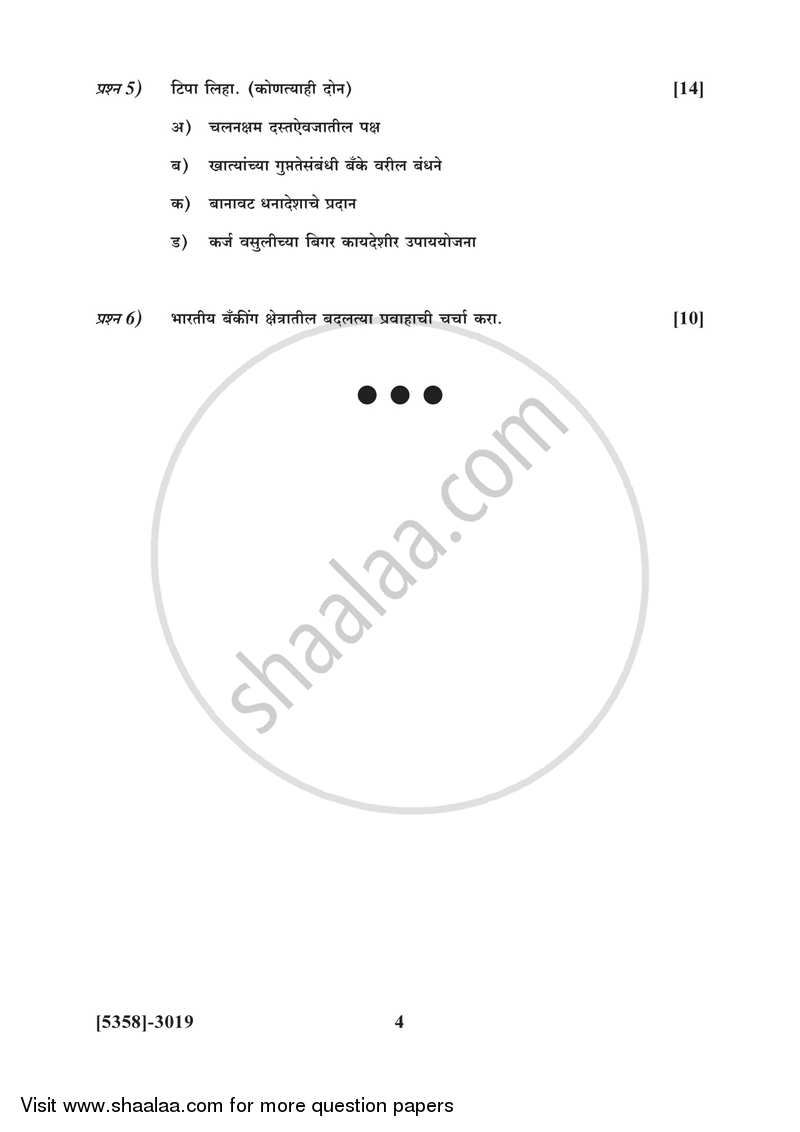 प्रश्न 5) टिपा लिहा. (कोणत्याही दोन) [14]

अ) चलनक्षम दस्तऐवजातील पक्ष

ब) खात्यांच्या गुप्ततेसंबंधी बँके वरील बंधने

क) बानावट धनादेशाचे प्रदान

ड) कर्ज वसुलीच्या बिगर कायदेशीर उपाययोजना

प्रश्न 6) भारतीय बँकींग क्षेत्रातील बदलत्या प्रवाहाची चर्चा करा. [10]

shaalaa.com

[5358]-3019 4

Visit www.shaalaa.com for more question papers